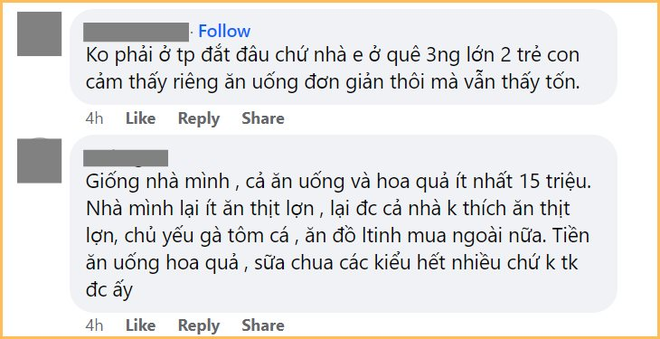 · Follow
Ko phải ở tp đắt đâu chứ nhà e ở quê 3ng lớn 2 trẻ con cảm thấy riêng ăn uống đơn giản thôi mà vẫn thấy tốn.

4h Like Reply Share

Giống nhà mình , cả ăn uống và hoa quả ít nhất 15 triệu. Nhà mình lại ít ăn thịt lợn , lại đc cả nhà k thích ăn thịt lợn, chủ yếu gà tôm cá , ăn đồ ltinh mua ngoài nữa. Tiền ăn uống hoa quả , sữa chua các kiểu hết nhiều chứ k tk đc ấy

4h Like Reply Share